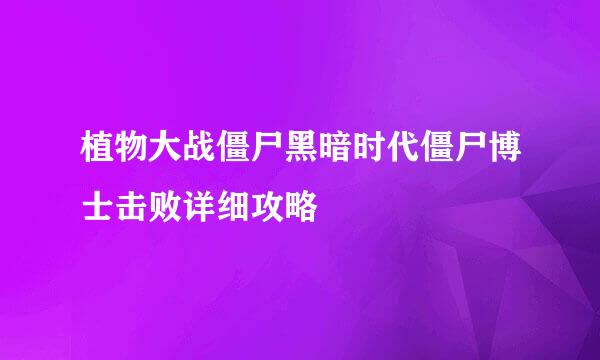 植物大战僵尸黑暗时代僵尸博士击败详细攻略